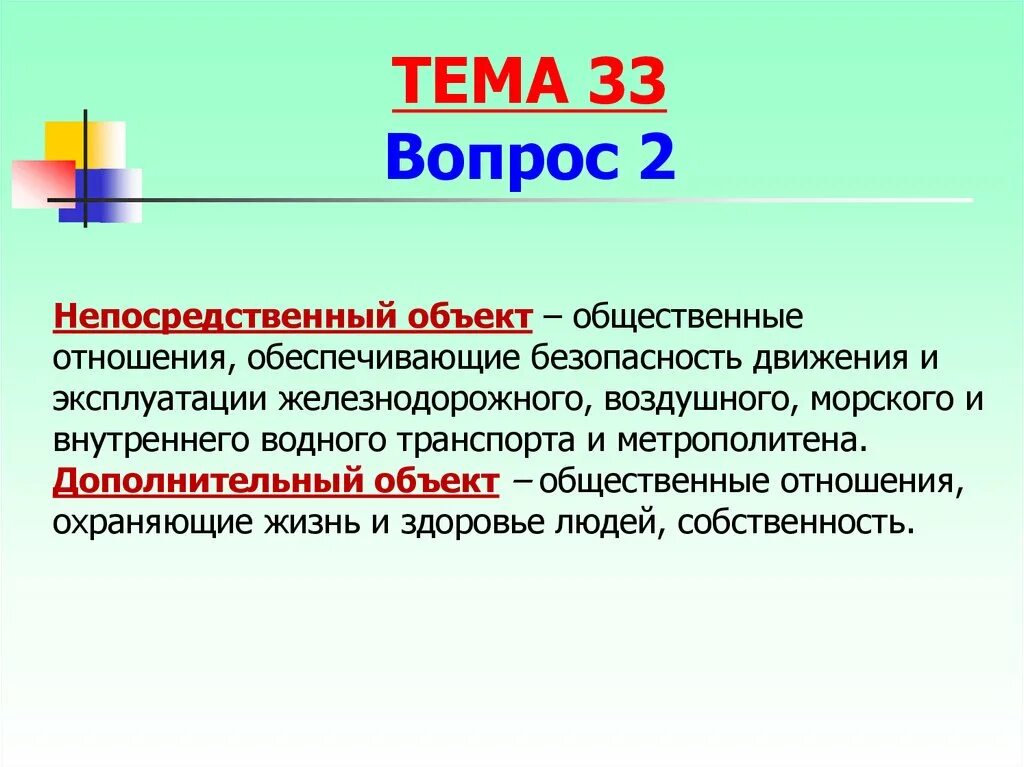 ТЕМА 33
Вопрос 2

Непосредственный объект – общественные отношения, обеспечивающие безопасность движения и эксплуатации железнодорожного, воздушного, морского и внутреннего водного транспорта и метрополитена.
Дополнительный объект – общественные отношения, охраняющие жизнь и здоровье людей, собственность.